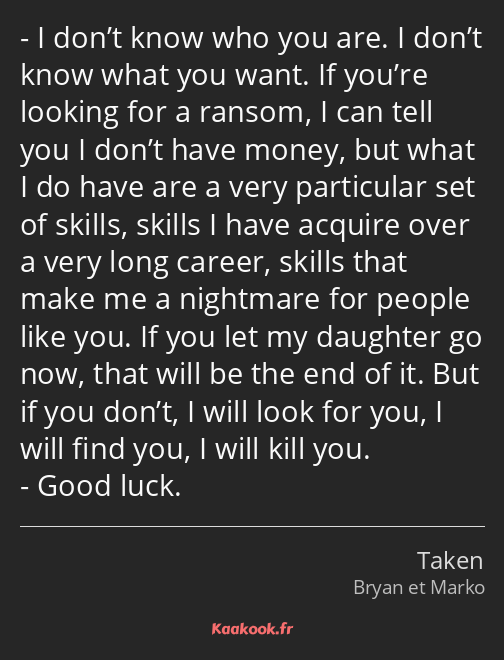 - I don't know who you are. I don't know what you want. If you're looking for a ransom, I can tell you I don't have money, but what I do have are a very particular set of skills, skills I have acquire over a very long career, skills that make me a nightmare for people like you. If you let my daughter go now, that will be the end of it. But if you don't, I will look for you, I will find you, I will kill you.
- Good luck.

Taken
Bryan et Marko

Kaakook.fr